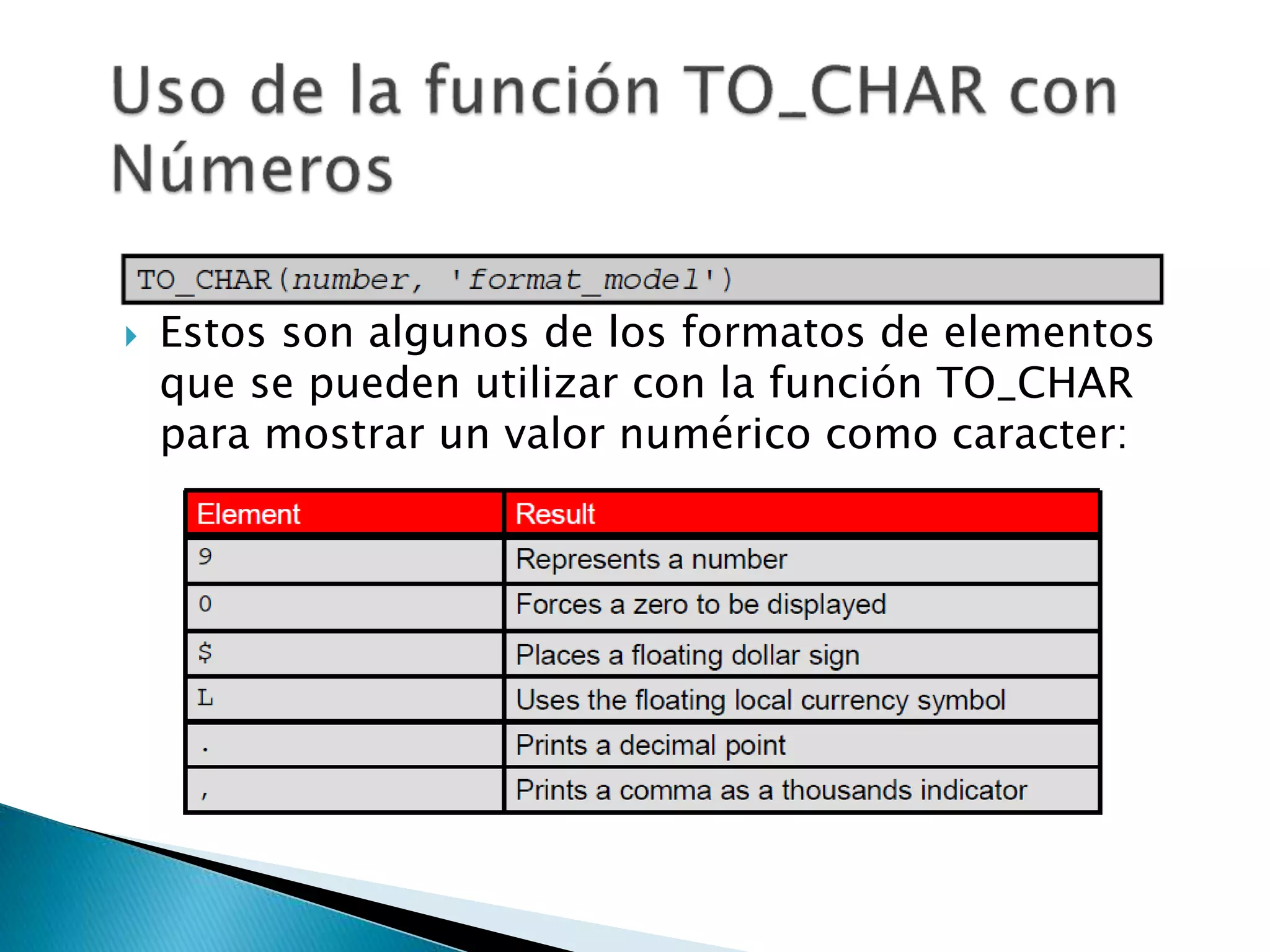 Uso de la función TO_CHAR con Números

TO_CHAR(number, 'format_model')

Estos son algunos de los formatos de elementos que se pueden utilizar con la función TO_CHAR para mostrar un valor numérico como caracter:

| Element | Result |
|---|---|
| 9 | Represents a number |
| 0 | Forces a zero to be displayed |
| $ | Places a floating dollar sign |
| L | Uses the floating local currency symbol |
| . | Prints a decimal point |
| , | Prints a comma as a thousands indicator |